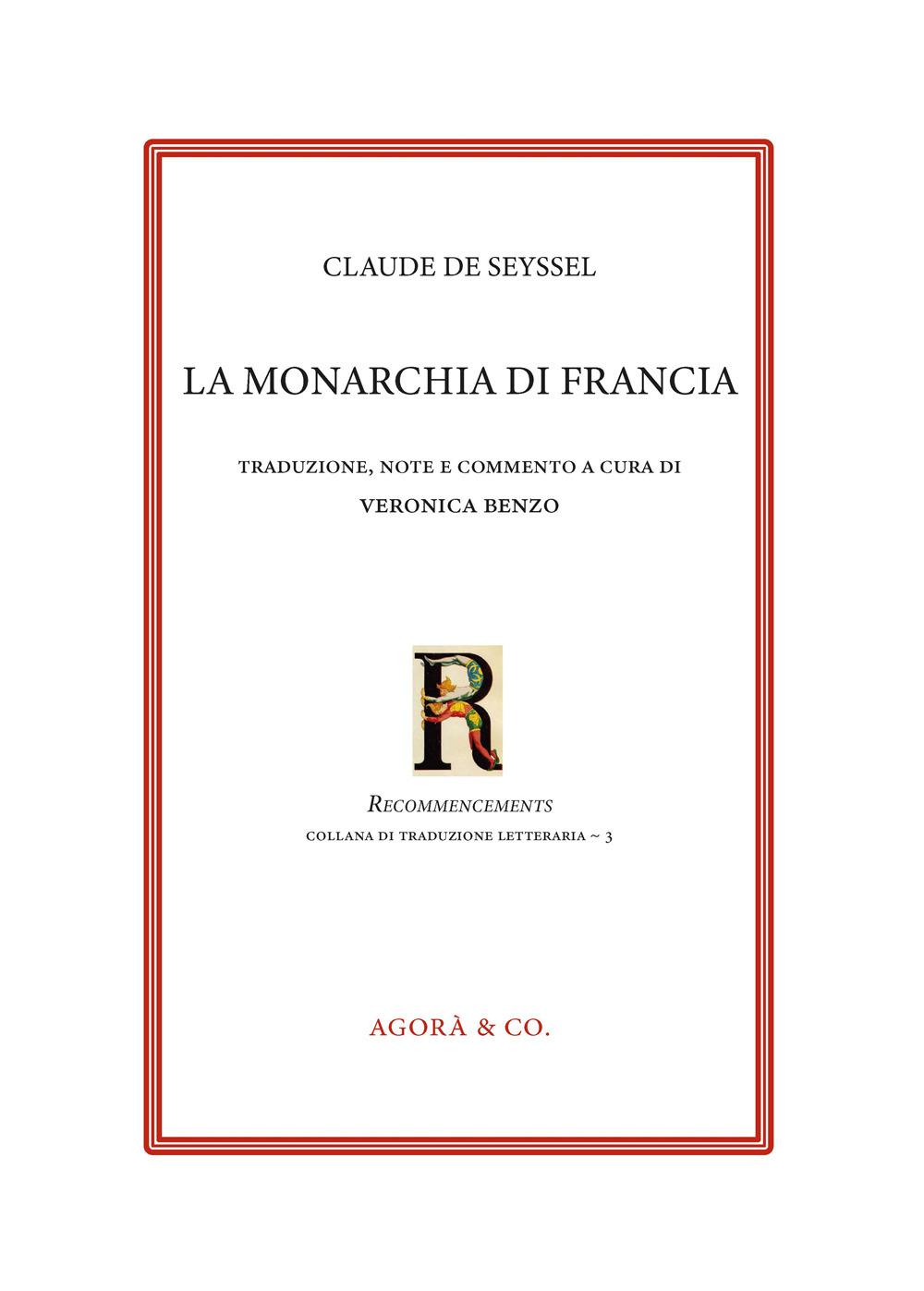 CLAUDE DE SEYSSEL

LA MONARCHIA DI FRANCIA

TRADUZIONE, NOTE E COMMENTO A CURA DI

VERONICA BENZO

R

RECOMMENCEMENTS

COLLANA DI TRADUZIONE LETTERARIA ~ 3

AGORÀ & CO.